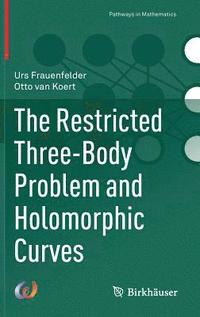 Pathways in Mathematics

Urs Frauenfelder
Otto van Koert

The Restricted Three-Body Problem and Holomorphic Curves

Birkhäuser